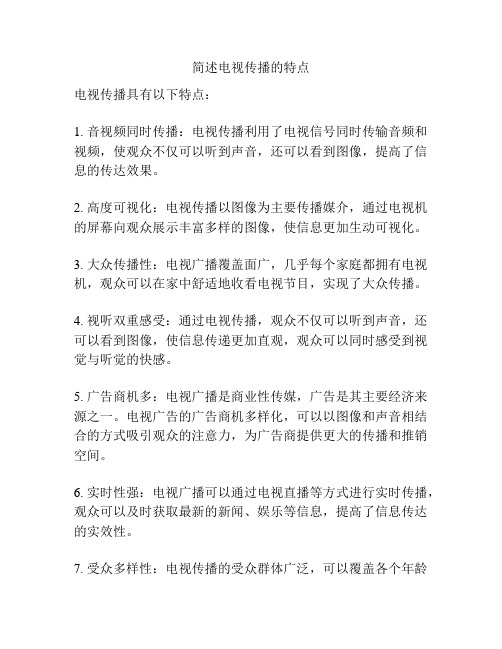 简述电视传播的特点

电视传播具有以下特点：

1. 音视频同时传播：电视传播利用了电视信号同时传输音频和视频，使观众不仅可以听到声音，还可以看到图像，提高了信息的传达效果。

2. 高度可视化：电视传播以图像为主要传播媒介，通过电视机的屏幕向观众展示丰富多样的图像，使信息更加生动可视化。

3. 大众传播性：电视广播覆盖面广，几乎每个家庭都拥有电视机，观众可以在家中舒适地收看电视节目，实现了大众传播。

4. 视听双重感受：通过电视传播，观众不仅可以听到声音，还可以看到图像，使信息传递更加直观，观众可以同时感受到视觉与听觉的快感。

5. 广告商机多：电视广播是商业性传媒，广告是其主要经济来源之一。电视广告的广告商机多样化，可以以图像和声音相结合的方式吸引观众的注意力，为广告商提供更大的传播和推销空间。

6. 实时性强：电视广播可以通过电视直播等方式进行实时传播，观众可以及时获取最新的新闻、娱乐等信息，提高了信息传达的实效性。

7. 受众多样性：电视传播的受众群体广泛，可以覆盖各个年龄